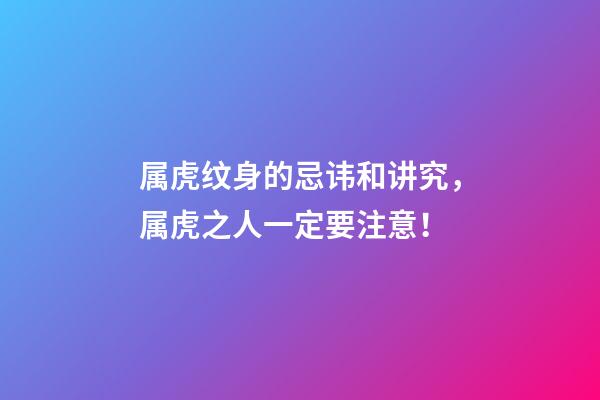 属虎纹身的忌讳和讲究，属虎之人一定要注意！